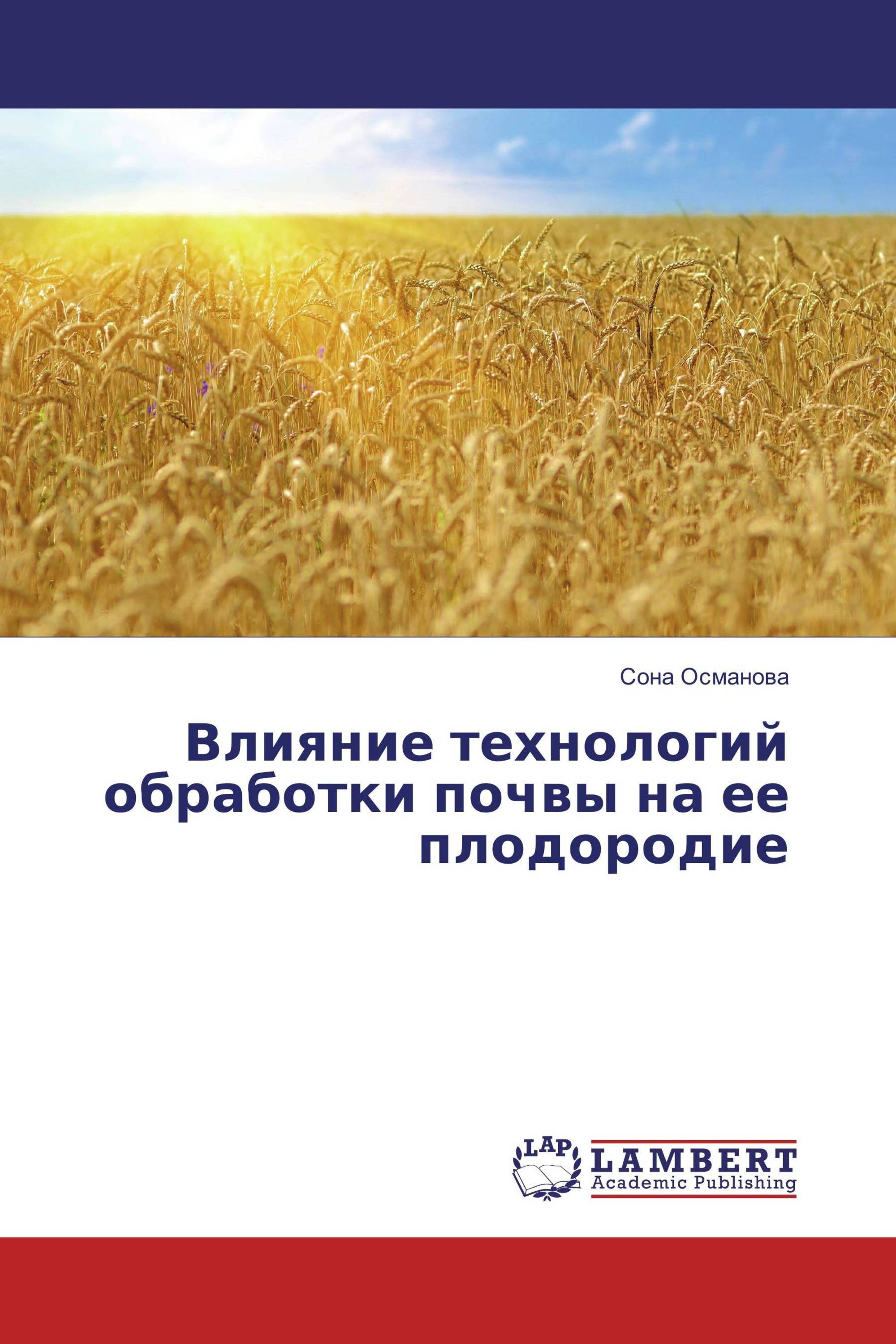 Сона Османова

Влияние технологий обработки почвы на ее плодородие

LAP

LAMBERT
Academic Publishing